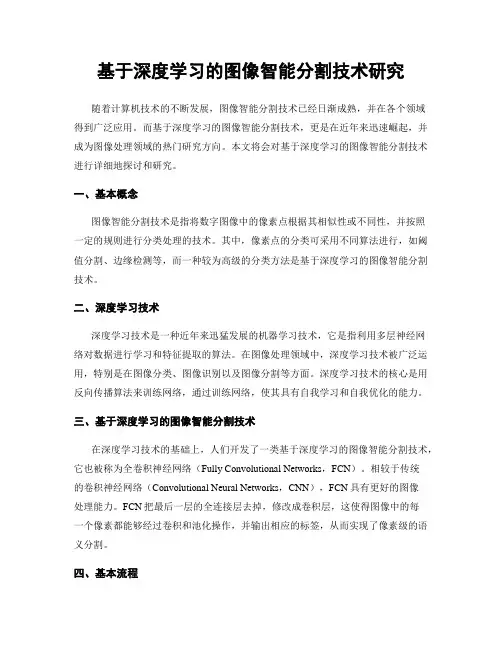 基于深度学习的图像智能分割技术研究

随着计算机技术的不断发展，图像智能分割技术已经日渐成熟，并在各个领域得到广泛应用。而基于深度学习的图像智能分割技术，更是在近年来迅速崛起，并成为图像处理领域的热门研究方向。本文将会对基于深度学习的图像智能分割技术进行详细地探讨和研究。

一、基本概念

图像智能分割技术是指将数字图像中的像素点根据其相似性或不同性，并按照一定的规则进行分类处理的技术。其中，像素点的分类可采用不同算法进行，如阈值分割、边缘检测等，而一种较为高级的分类方法是基于深度学习的图像智能分割技术。

二、深度学习技术

深度学习技术是一种近年来迅猛发展的机器学习技术，它是指利用多层神经网络对数据进行学习和特征提取的算法。在图像处理领域中，深度学习技术被广泛运用，特别是在图像分类、图像识别以及图像分割等方面。深度学习技术的核心是用反向传播算法来训练网络，通过训练网络，使其具有自我学习和自我优化的能力。

三、基于深度学习的图像智能分割技术

在深度学习技术的基础上，人们开发了一类基于深度学习的图像智能分割技术，它也被称为全卷积神经网络（Fully Convolutional Networks，FCN）。相较于传统的卷积神经网络（Convolutional Neural Networks，CNN），FCN 具有更好的图像处理能力。FCN 把最后一层的全连接层去掉，修改成卷积层，这使得图像中的每一个像素都能够经过卷积和池化操作，并输出相应的标签，从而实现了像素级的语义分割。

四、基本流程